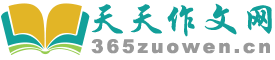 天天作文网
365zuowen.cn